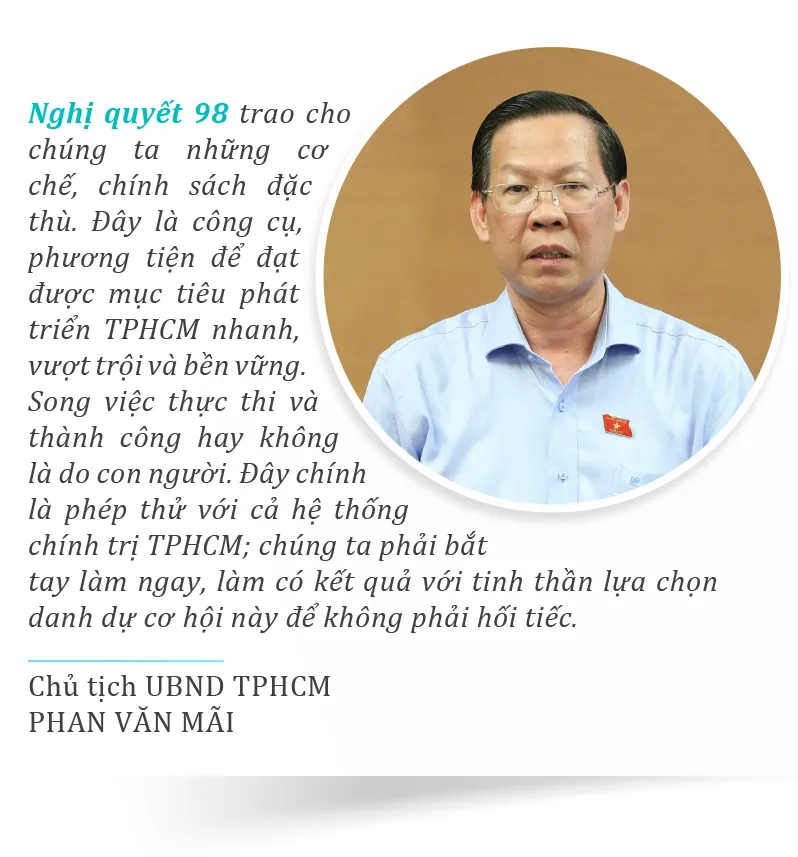 Nghị quyết 98 trao cho chúng ta những cơ chế, chính sách đặc thù. Đây là công cụ, phương tiện để đạt được mục tiêu phát triển TPHCM nhanh, vượt trội và bền vững. Song việc thực thi và thành công hay không là do con người. Đây chính là phép thử với cả hệ thống chính trị TPHCM; chúng ta phải bắt tay làm ngay, làm có kết quả với tinh thần lựa chọn danh dự cơ hội này để không phải hối tiếc.

Chủ tịch UBND TPHCM
PHAN VĂN MÃI